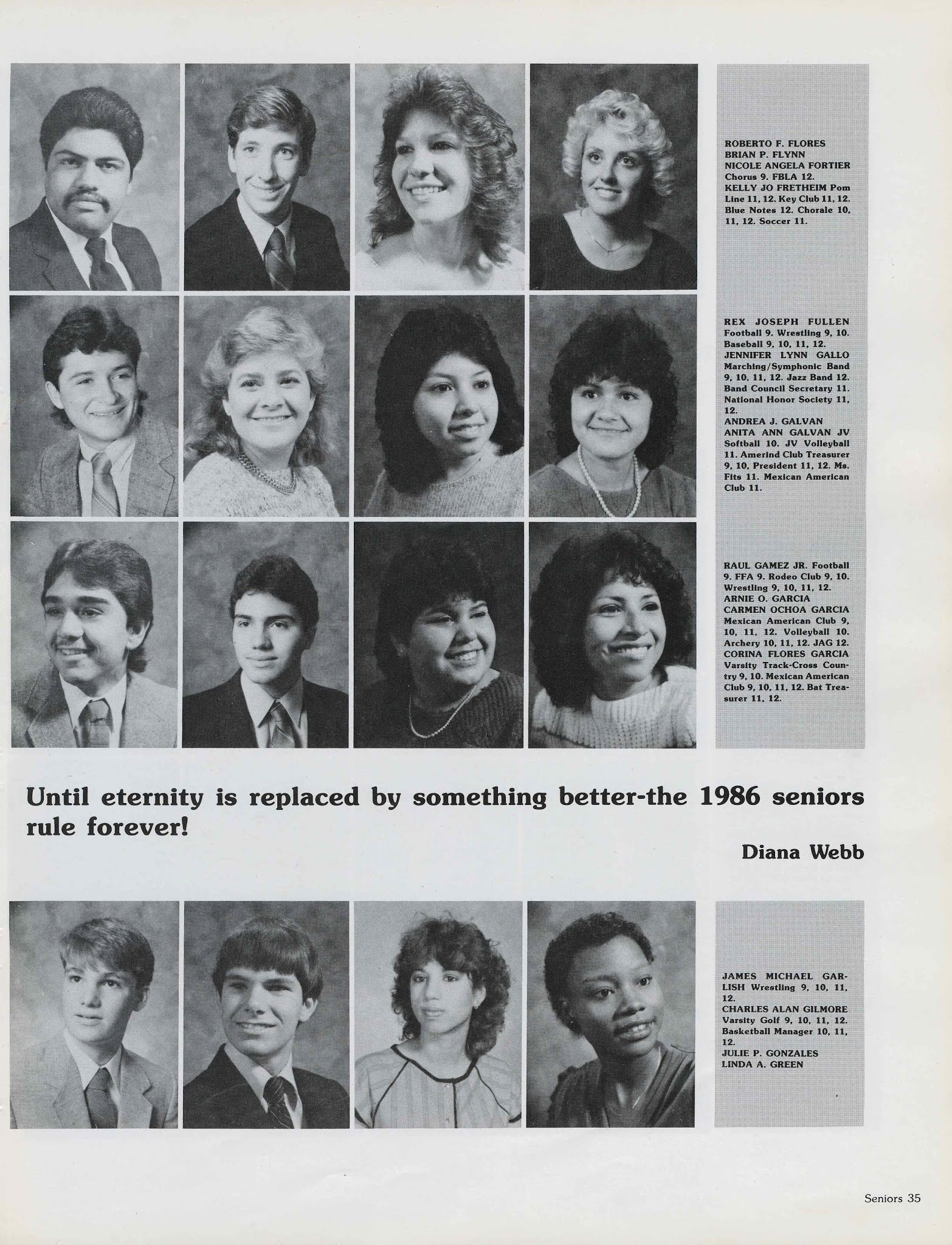 ROBERTO F. FLORES
BRIAN P. FLYNN
NICOLE ANGELA FORTIER Chorus 9. FBLA 12.
KELLY JO FRETHEIM Pom Line 11, 12. Key Club 11, 12. Blue Notes 12. Chorale 10, 11, 12. Soccer 11.

REX JOSEPH FULLEN Football 9. Wrestling 9, 10. Baseball 9, 10, 11, 12.
JENNIFER LYNN GALLO Marching/Symphonic Band 9, 10, 11, 12. Jazz Band 12. Band Council Secretary 11. National Honor Society 11, 12.
ANDREA J. GALVAN
ANITA ANN GALVAN JV Softball 10. JV Volleyball 11. Amerind Club Treasurer 9, 10, President 11, 12. Ms. Fits 11. Mexican American Club 11.

RAUL GAMEZ JR. Football 9. FFA 9. Rodeo Club 9, 10. Wrestling 9, 10, 11, 12.
ARNIE O. GARCIA
CARMEN OCHOA GARCIA Mexican American Club 9, 10, 11, 12. Volleyball 10. Archery 10, 11, 12. JAG 12.
CORINA FLORES GARCIA Varsity Track-Cross Country 9, 10. Mexican American Club 9, 10, 11, 12. Bat Treasurer 11, 12.

Until eternity is replaced by something better-the 1986 seniors rule forever!

Diana Webb

JAMES MICHAEL GARLISH Wrestling 9, 10, 11, 12.
CHARLES ALAN GILMORE Varsity Golf 9, 10, 11, 12. Basketball Manager 10, 11, 12.
JULIE P. GONZALES
LINDA A. GREEN

Seniors 35